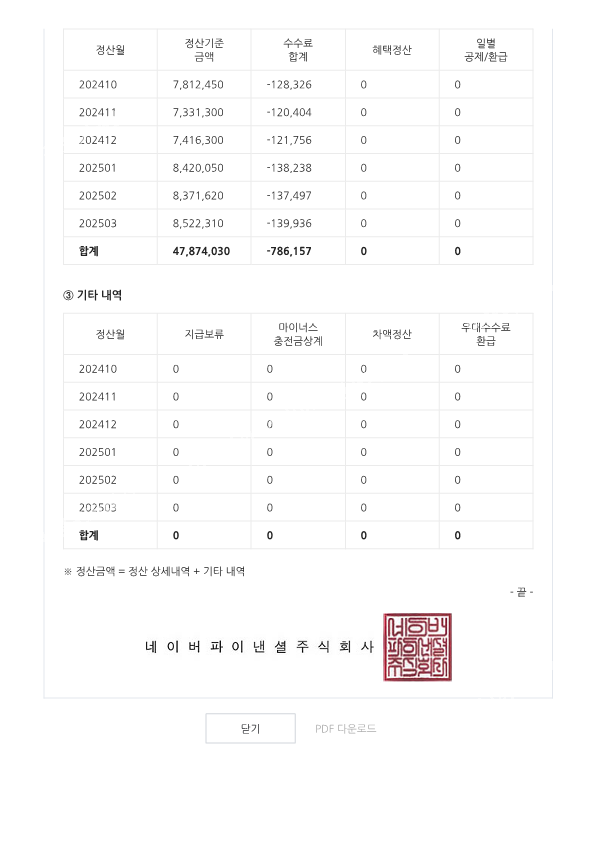 | 정산월 | 정산기준 금액 | 수수료 합계 | 혜택정산 | 일별 공제/환급 |
|---|---|---|---|---|
| 202410 | 7,812,450 | -128,326 | 0 | 0 |
| 202411 | 7,331,300 | -120,404 | 0 | 0 |
| 202412 | 7,416,300 | -121,756 | 0 | 0 |
| 202501 | 8,420,050 | -138,238 | 0 | 0 |
| 202502 | 8,371,620 | -137,497 | 0 | 0 |
| 202503 | 8,522,310 | -139,936 | 0 | 0 |
| 합계 | 47,874,030 | -786,157 | 0 | 0 |

③ 기타 내역

| 정산월 | 지급보류 | 마이너스 충전금상계 | 차액정산 | 우대수수료 환급 |
|---|---|---|---|---|
| 202410 | 0 | 0 | 0 | 0 |
| 202411 | 0 | 0 | 0 | 0 |
| 202412 | 0 | 0 | 0 | 0 |
| 202501 | 0 | 0 | 0 | 0 |
| 202502 | 0 | 0 | 0 | 0 |
| 202503 | 0 | 0 | 0 | 0 |
| 합계 | 0 | 0 | 0 | 0 |

※ 정산금액 = 정산 상세내역 + 기타 내역

- 끝 -

네 이 버 파 이 낸 셜 주 식 회 사

네이버파이낸셜주식회사

닫기

PDF 다운로드